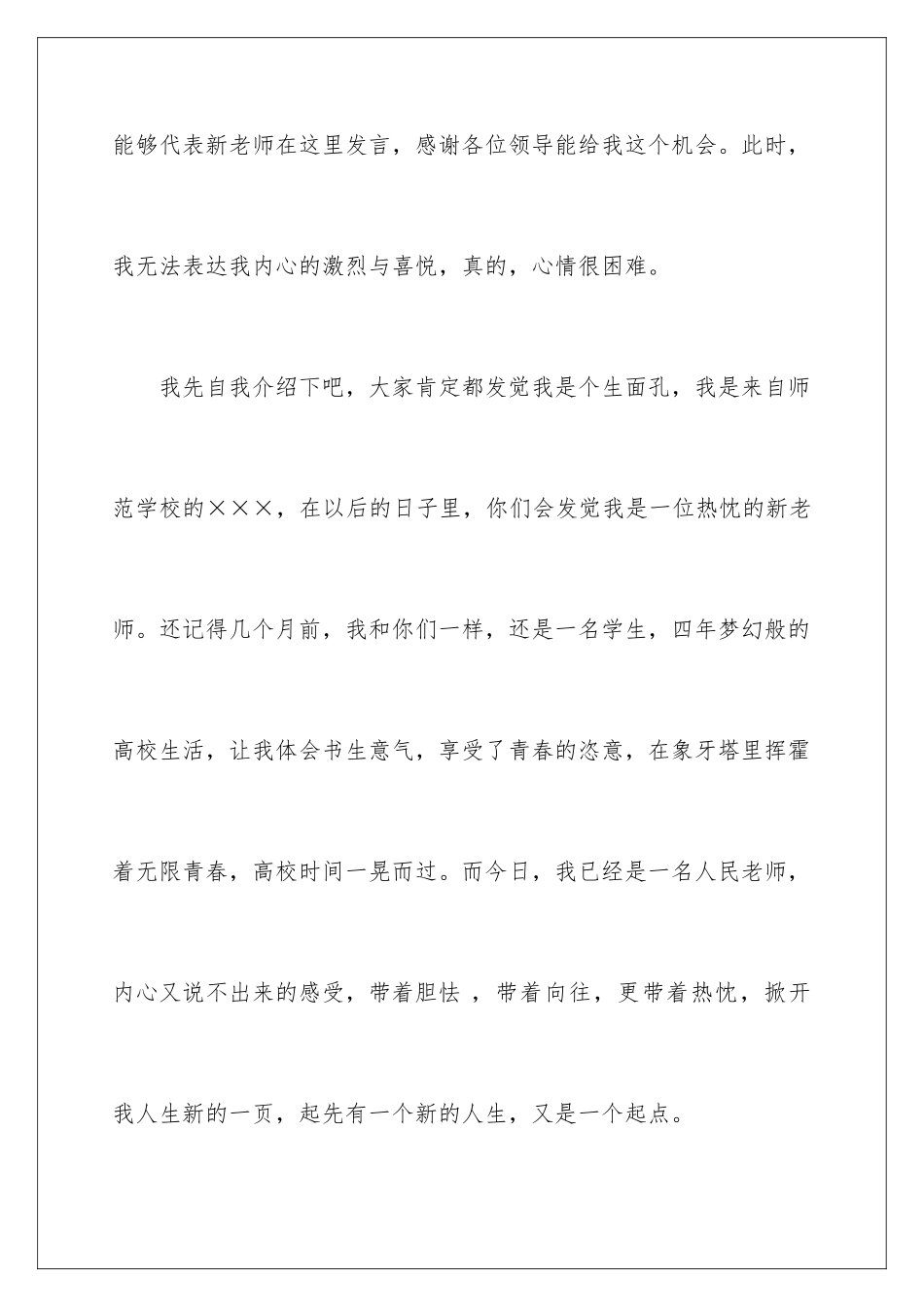 能够代表新老师在这里发言，感谢各位领导能给我这个机会。此时，我无法表达我内心的激烈与喜悦，真的，心情很困难。

我先自我介绍下吧，大家肯定都发觉我是个生面孔，我是来自师范学校的×××，在以后的日子里，你们会发觉我是一位热忱的新老师。还记得几个月前，我和你们一样，还是一名学生，四年梦幻般的高校生活，让我体会书生意气，享受了青春的恣意，在象牙塔里挥霍着无限青春，高校时间一晃而过。而今日，我已经是一名人民老师，内心又说不出来的感受，带着胆怯 ，带着向往，更带着热忱，掀开我人生新的一页，起先有一个新的人生，又是一个起点。